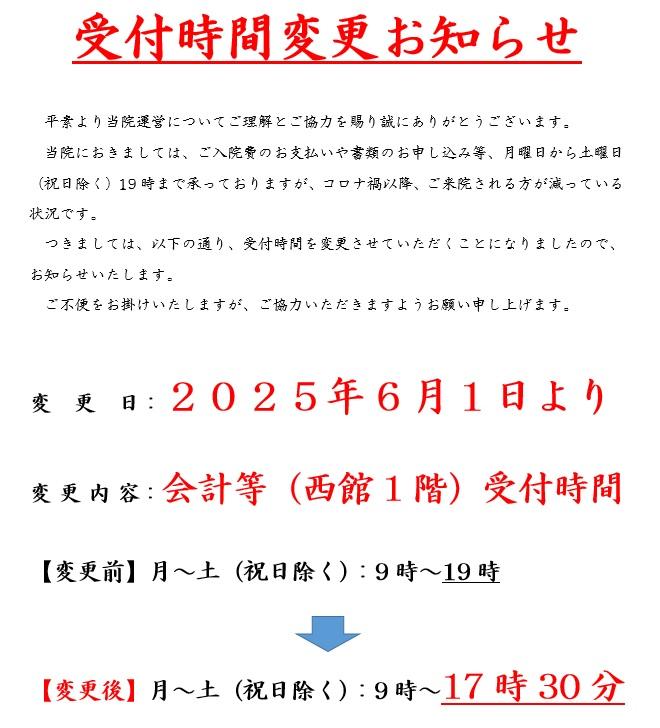 受付時間変更お知らせ

平素より当院運営についてご理解とご協力を賜り誠にありがとうございます。

当院におきましては、ご入院費のお支払いや書類のお申し込み等、月曜日から土曜日（祝日除く）19時まで承っておりますが、コロナ禍以降、ご来院される方が減っている状況です。

つきましては、以下の通り、受付時間を変更させていただくことになりましたので、お知らせいたします。

ご不便をお掛けいたしますが、ご協力いただきますようお願い申し上げます。

変　更　日：２０２５年６月１日より

変更内容：会計等（西館１階）受付時間

【変更前】月～土（祝日除く）：９時～19時

【変更後】月～土（祝日除く）：９時～17時30分